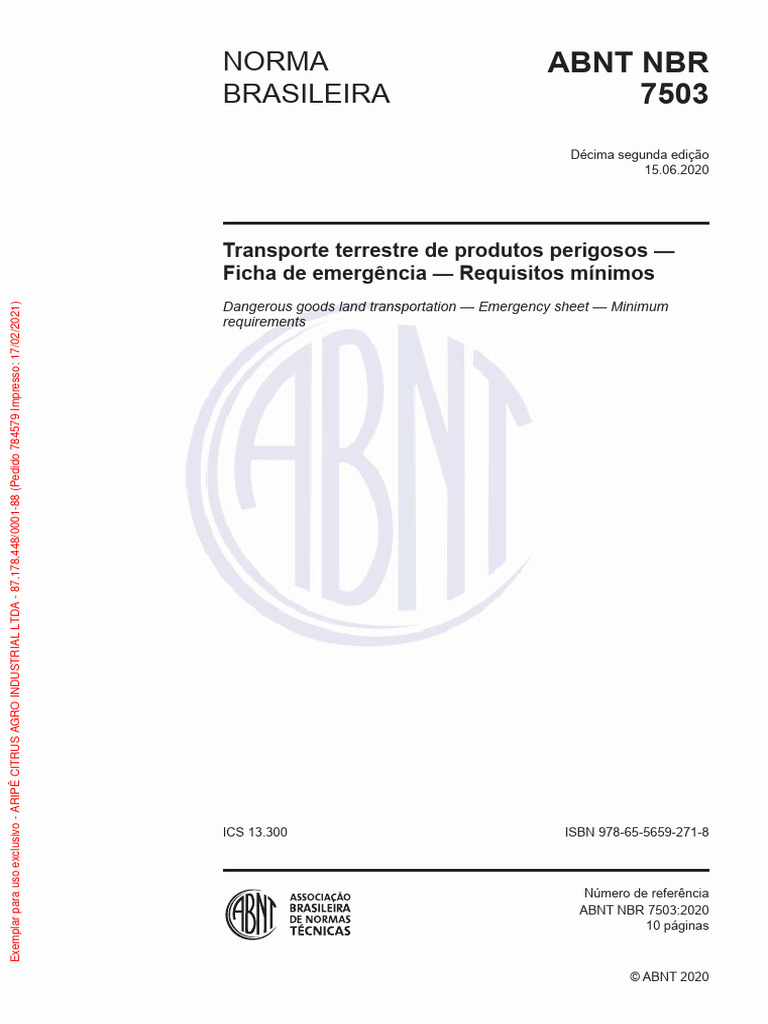 NORMA BRASILEIRA

ABNT NBR 7503

Décima segunda edição
15.06.2020

Transporte terrestre de produtos perigosos — Ficha de emergência — Requisitos mínimos

Dangerous goods land transportation — Emergency sheet — Minimum requirements

ABNT

ICS 13.300

ISBN 978-65-5659-271-8

ABNT
ASSOCIAÇÃO BRASILEIRA DE NORMAS TÉCNICAS

Número de referência
ABNT NBR 7503:2020
10 páginas

© ABNT 2020

Exemplar para uso exclusivo - ARIPÊ CITRUS AGRO INDUSTRIAL LTDA - 87.178.448/0001-88 (Pedido 784579 Impresso: 17/02/2021)